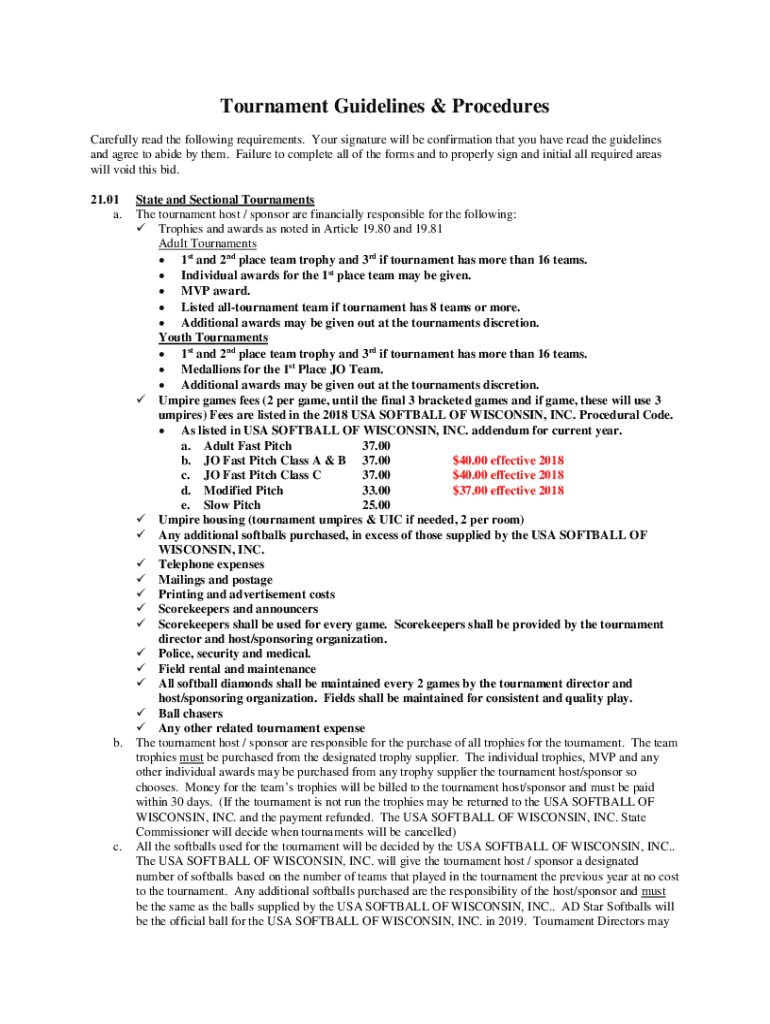 Tournament Guidelines & Procedures

Carefully read the following requirements. Your signature will be confirmation that you have read the guidelines and agree to abide by them. Failure to complete all of the forms and to properly sign and initial all required areas will void this bid.

21.01 State and Sectional Tournaments

a. The tournament host / sponsor are financially responsible for the following:

✓ Trophies and awards as noted in Article 19.80 and 19.81

Adult Tournaments

• 1st and 2nd place team trophy and 3rd if tournament has more than 16 teams.
• Individual awards for the 1st place team may be given.
• MVP award.
• Listed all-tournament team if tournament has 8 teams or more.
• Additional awards may be given out at the tournaments discretion.

Youth Tournaments

• 1st and 2nd place team trophy and 3rd if tournament has more than 16 teams.
• Medallions for the 1st Place JO Team.
• Additional awards may be given out at the tournaments discretion.

✓ Umpire games fees (2 per game, until the final 3 bracketed games and if game, these will use 3 umpires) Fees are listed in the 2018 USA SOFTBALL OF WISCONSIN, INC. Procedural Code.

• As listed in USA SOFTBALL OF WISCONSIN, INC. addendum for current year.

a. Adult Fast Pitch 37.00
b. JO Fast Pitch Class A & B 37.00 $40.00 effective 2018
c. JO Fast Pitch Class C 37.00 $40.00 effective 2018
d. Modified Pitch 33.00 $37.00 effective 2018
e. Slow Pitch 25.00

✓ Umpire housing (tournament umpires & UIC if needed, 2 per room)
✓ Any additional softballs purchased, in excess of those supplied by the USA SOFTBALL OF WISCONSIN, INC.
✓ Telephone expenses
✓ Mailings and postage
✓ Printing and advertisement costs
✓ Scorekeepers and announcers
✓ Scorekeepers shall be used for every game. Scorekeepers shall be provided by the tournament director and host/sponsoring organization.
✓ Police, security and medical.
✓ Field rental and maintenance
✓ All softball diamonds shall be maintained every 2 games by the tournament director and host/sponsoring organization. Fields shall be maintained for consistent and quality play.
✓ Ball chasers
✓ Any other related tournament expense

b. The tournament host / sponsor are responsible for the purchase of all trophies for the tournament. The team trophies must be purchased from the designated trophy supplier. The individual trophies, MVP and any other individual awards may be purchased from any trophy supplier the tournament host/sponsor so chooses. Money for the team's trophies will be billed to the tournament host/sponsor and must be paid within 30 days. (If the tournament is not run the trophies may be returned to the USA SOFTBALL OF WISCONSIN, INC. and the payment refunded. The USA SOFTBALL OF WISCONSIN, INC. State Commissioner will decide when tournaments will be cancelled)

c. All the softballs used for the tournament will be decided by the USA SOFTBALL OF WISCONSIN, INC.. The USA SOFTBALL OF WISCONSIN, INC. will give the tournament host / sponsor a designated number of softballs based on the number of teams that played in the tournament the previous year at no cost to the tournament. Any additional softballs purchased are the responsibility of the host/sponsor and must be the same as the balls supplied by the USA SOFTBALL OF WISCONSIN, INC.. AD Star Softballs will be the official ball for the USA SOFTBALL OF WISCONSIN, INC. in 2019. Tournament Directors may